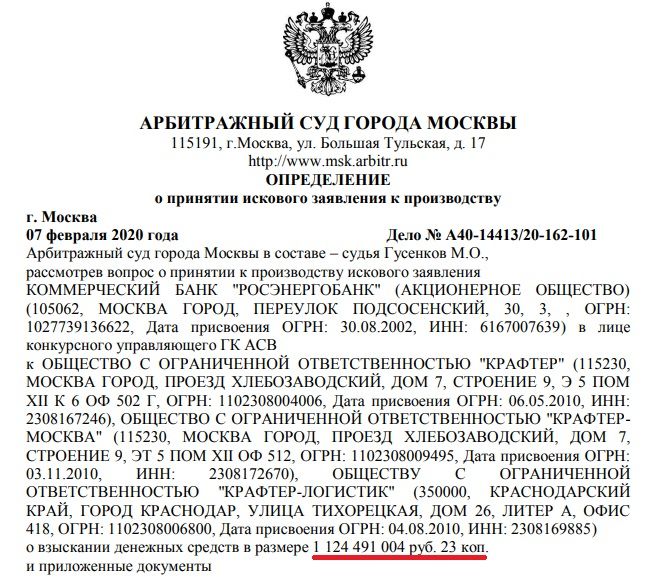 АРБИТРАЖНЫЙ СУД ГОРОДА МОСКВЫ
115191, г.Москва, ул. Большая Тульская, д. 17
http://www.msk.arbitr.ru
ОПРЕДЕЛЕНИЕ
о принятии искового заявления к производству

г. Москва
07 февраля 2020 года Дело № А40-14413/20-162-101

Арбитражный суд города Москвы в составе – судья Гусенков М.О.,
рассмотрев вопрос о принятии к производству искового заявления
КОММЕРЧЕСКИЙ БАНК "РОСЭНЕРГОБАНК" (АКЦИОНЕРНОЕ ОБЩЕСТВО) (105062, МОСКВА ГОРОД, ПЕРЕУЛОК ПОДСОСЕНСКИЙ, 30, 3, , ОГРН: 1027739136622, Дата присвоения ОГРН: 30.08.2002, ИНН: 6167007639) в лице конкурсного управляющего ГК АСВ
к ОБЩЕСТВО С ОГРАНИЧЕННОЙ ОТВЕТСТВЕННОСТЬЮ "КРАФТЕР" (115230, МОСКВА ГОРОД, ПРОЕЗД ХЛЕБОЗАВОДСКИЙ, ДОМ 7, СТРОЕНИЕ 9, Э 5 ПОМ XII К 6 ОФ 502 Г, ОГРН: 1102308004006, Дата присвоения ОГРН: 06.05.2010, ИНН: 2308167246), ОБЩЕСТВО С ОГРАНИЧЕННОЙ ОТВЕТСТВЕННОСТЬЮ "КРАФТЕР-МОСКВА" (115230, МОСКВА ГОРОД, ПРОЕЗД ХЛЕБОЗАВОДСКИЙ, ДОМ 7, СТРОЕНИЕ 9, ЭТ 5 ПОМ XII ОФ 512, ОГРН: 1102308009495, Дата присвоения ОГРН: 03.11.2010, ИНН: 2308172670), ОБЩЕСТВУ С ОГРАНИЧЕННОЙ ОТВЕТСТВЕННОСТЬЮ "КРАФТЕР-ЛОГИСТИК" (350000, КРАСНОДАРСКИЙ КРАЙ, ГОРОД КРАСНОДАР, УЛИЦА ТИХОРЕЦКАЯ, ДОМ 26, ЛИТЕР А, ОФИС 418, ОГРН: 1102308006800, Дата присвоения ОГРН: 04.08.2010, ИНН: 2308169885)
о взыскании денежных средств в размере 1 124 491 004 руб. 23 коп.
и приложенные документы